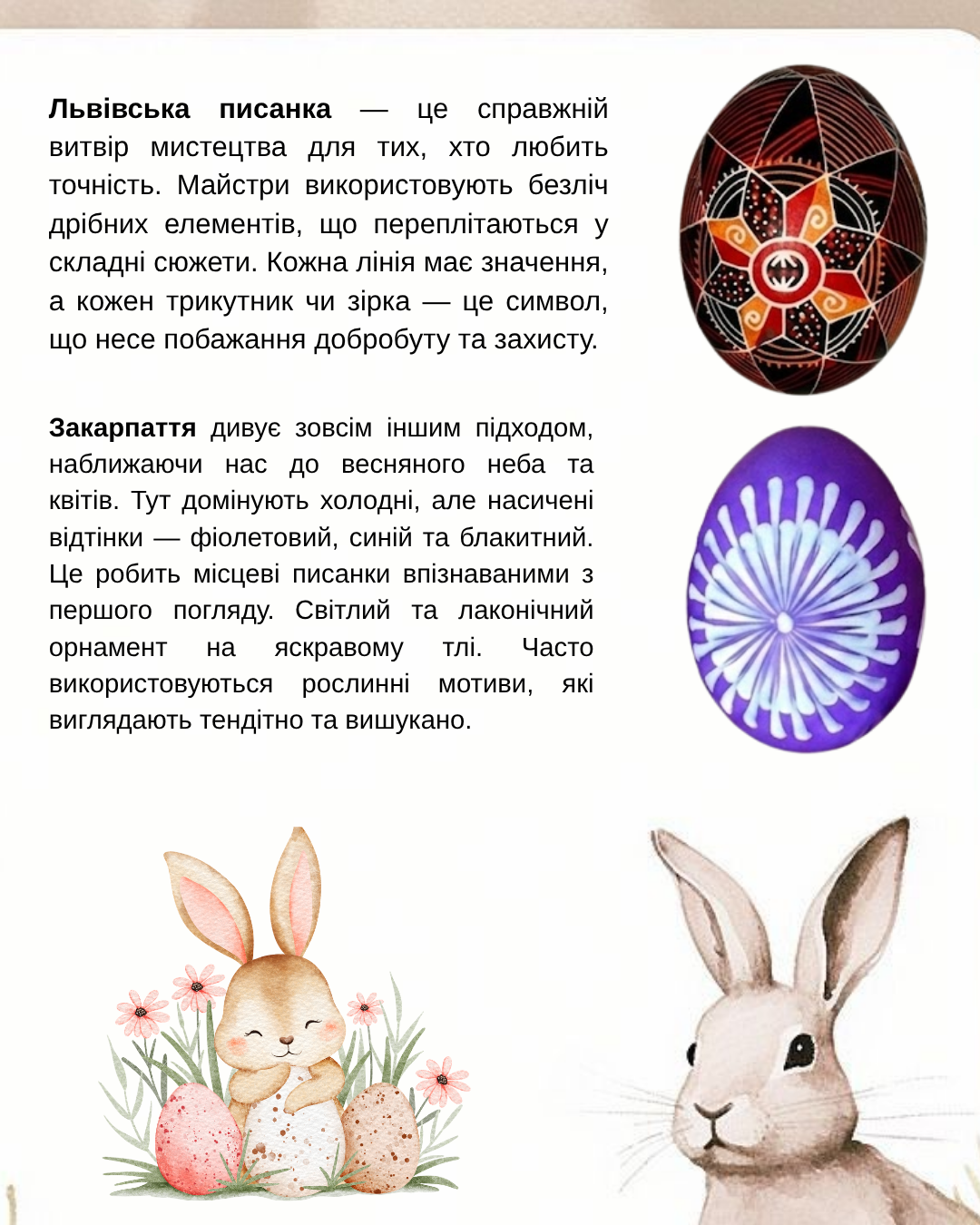 Львівська писанка — це справжній витвір мистецтва для тих, хто любить точність. Майстри використовують безліч дрібних елементів, що переплітаються у складні сюжети. Кожна лінія має значення, а кожен трикутник чи зірка — це символ, що несе побажання добробуту та захисту.

Закарпаття дивує зовсім іншим підходом, наближаючи нас до весняного неба та квітів. Тут домінують холодні, але насичені відтінки — фіолетовий, синій та блакитний. Це робить місцеві писанки впізнаваними з першого погляду. Світлий та лаконічний орнамент на яскравому тлі. Часто використовуються рослинні мотиви, які виглядають тендітно та вишукано.